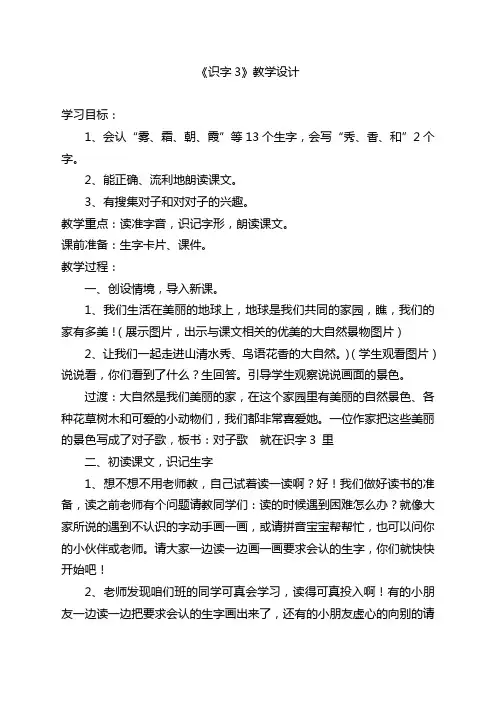 《识字 3》教学设计

学习目标：

1、会认“雾、霜、朝、霞”等 13 个生字，会写“秀、香、和”2 个字。

2、能正确、流利地朗读课文。

3、有搜集对子和对对子的兴趣。

教学重点：读准字音，识记字形，朗读课文。

课前准备：生字卡片、课件。

教学过程：

一、创设情境，导入新课。

1、我们生活在美丽的地球上，地球是我们共同的家园，瞧，我们的家有多美！（展示图片，出示与课文相关的优美的大自然景物图片）

2、让我们一起走进山清水秀、鸟语花香的大自然。）（学生观看图片）说说看，你们看到了什么？生回答。引导学生观察说说画面的景色。

过渡：大自然是我们美丽的家，在这个家园里有美丽的自然景色、各种花草树木和可爱的小动物们，我们都非常喜爱她。一位作家把这些美丽的景色写成了对子歌，板书：对子歌　就在识字 3 里

二、初读课文，识记生字

1、想不想不用老师教，自己试着读一读啊？好！我们做好读书的准备，读之前老师有个问题请教同学们：读的时候遇到困难怎么办？就像大家所说的遇到不认识的字动手画一画，或请拼音宝宝帮帮忙，也可以问你的小伙伴或老师。请大家一边读一边画一画要求会认的生字，你们就快快开始吧！

2、老师发现咱们班的同学可真会学习，读得可真投入啊！有的小朋友一边读一边把要求会认的生字画出来了，还有的小朋友虚心的向别的请